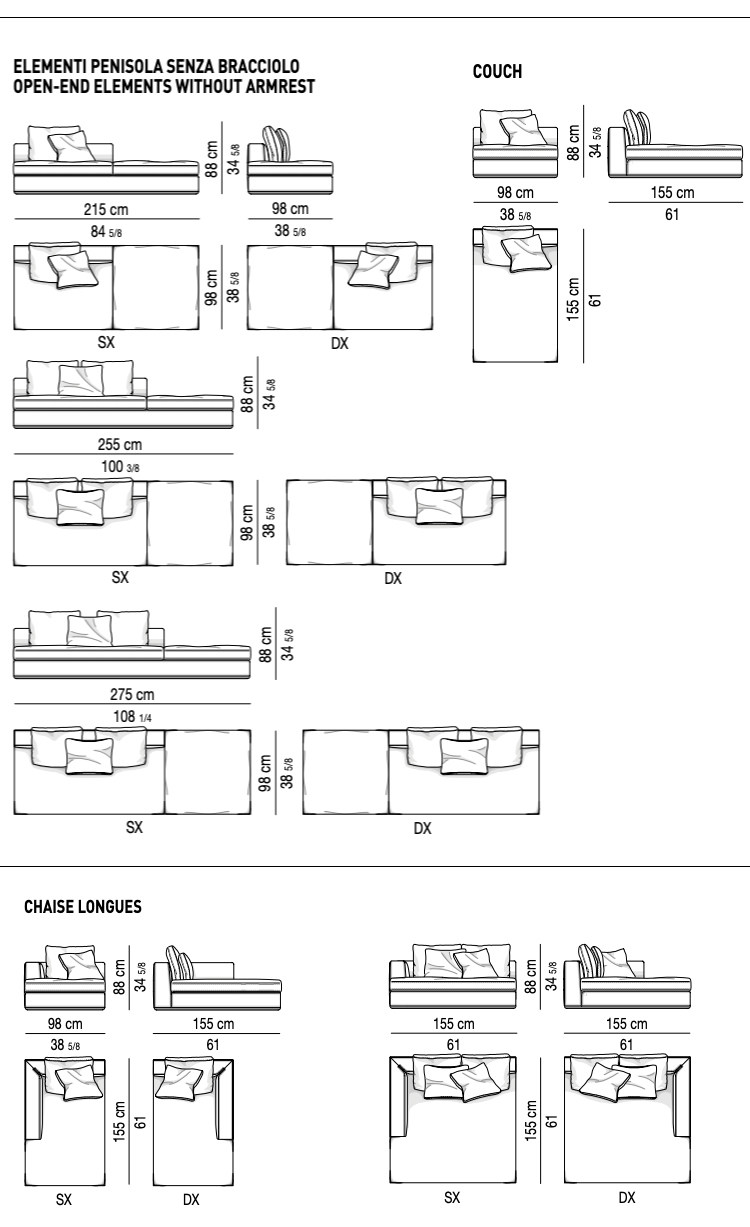 ELEMENTI PENISOLA SENZA BRACCIOLO
OPEN-END ELEMENTS WITHOUT ARMREST

88 cm 34 5/8

215 cm
84 5/8

98 cm
38 5/8

98 cm 38 5/8

SX

DX

88 cm 34 5/8

255 cm
100 3/8

98 cm 38 5/8

SX

DX

88 cm 34 5/8

275 cm
108 1/4

98 cm 38 5/8

SX

DX

COUCH

88 cm 34 5/8

98 cm
38 5/8

155 cm
61

155 cm 61

CHAISE LONGUES

88 cm 34 5/8

98 cm
38 5/8

155 cm
61

155 cm 61

SX

DX

88 cm 34 5/8

155 cm
61

155 cm
61

155 cm 61

SX

DX